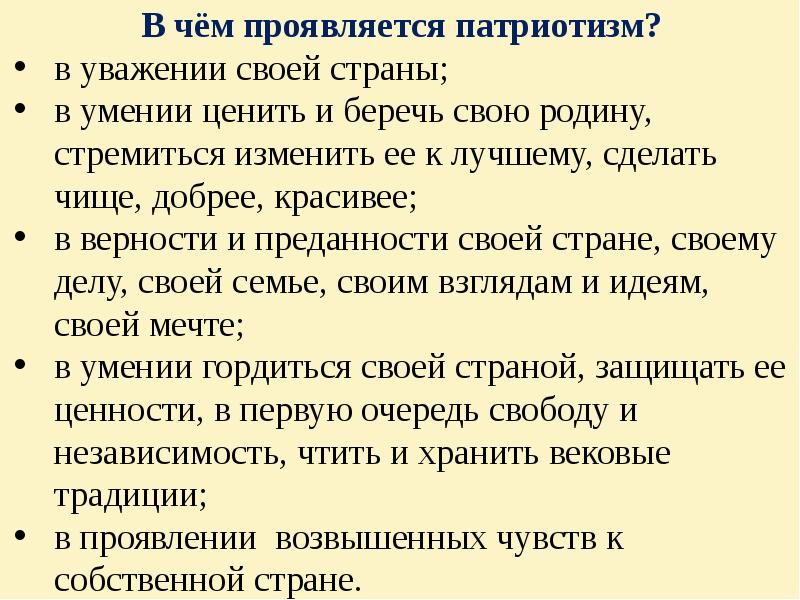 В чём проявляется патриотизм?

• в уважении своей страны;
• в умении ценить и беречь свою родину, стремиться изменить ее к лучшему, сделать чище, добрее, красивее;
• в верности и преданности своей стране, своему делу, своей семье, своим взглядам и идеям, своей мечте;
• в умении гордиться своей страной, защищать ее ценности, в первую очередь свободу и независимость, чтить и хранить вековые традиции;
• в проявлении возвышенных чувств к собственной стране.